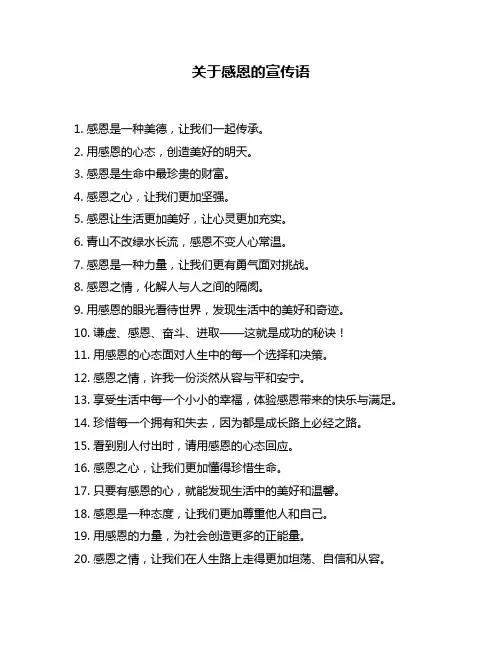 关于感恩的宣传语

1. 感恩是一种美德，让我们一起传承。

2. 用感恩的心态，创造美好的明天。

3. 感恩是生命中最珍贵的财富。

4. 感恩之心，让我们更加坚强。

5. 感恩让生活更加美好，让心灵更加充实。

6. 青山不改绿水长流，感恩不变人心常温。

7. 感恩是一种力量，让我们更有勇气面对挑战。

8. 感恩之情，化解人与人之间的隔阂。

9. 用感恩的眼光看待世界，发现生活中的美好和奇迹。

10. 谦虚、感恩、奋斗、进取——这就是成功的秘诀！

11. 用感恩的心态面对人生中的每一个选择和决策。

12. 感恩之情，许我一份淡然从容与平和安宁。

13. 享受生活中每一个小小的幸福，体验感恩带来的快乐与满足。

14. 珍惜每一个拥有和失去，因为都是成长路上必经之路。

15. 看到别人付出时，请用感恩的心态回应。

16. 感恩之心，让我们更加懂得珍惜生命。

17. 只要有感恩的心，就能发现生活中的美好和温馨。

18. 感恩是一种态度，让我们更加尊重他人和自己。

19. 用感恩的力量，为社会创造更多的正能量。

20. 感恩之情，让我们在人生路上走得更加坦荡、自信和从容。